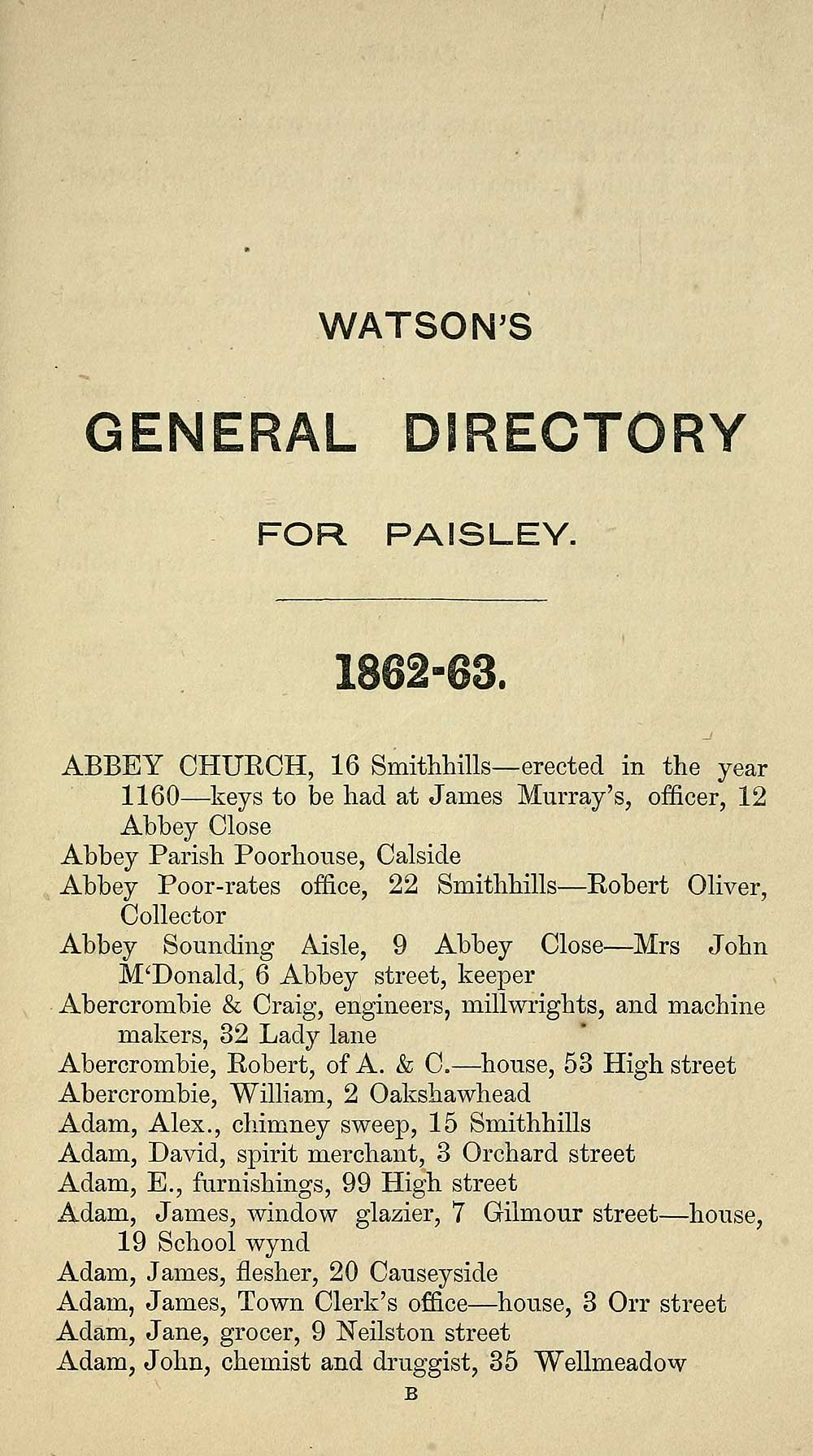 WATSON'S

GENERAL DIRECTORY

FOR PAISLEY.

1862-63.

ABBEY CHURCH, 16 Smithhills—erected in the year 1160—keys to be had at James Murray's, officer, 12 Abbey Close
Abbey Parish Poorhouse, Calside
Abbey Poor-rates office, 22 Smithhills—Robert Oliver, Collector
Abbey Sounding Aisle, 9 Abbey Close—Mrs John M'Donald, 6 Abbey street, keeper
Abercrombie & Craig, engineers, millwrights, and machine makers, 32 Lady lane
Abercrombie, Robert, of A. & C.—house, 53 High street
Abercrombie, William, 2 Oakshawhead
Adam, Alex., chimney sweep, 15 Smithhills
Adam, David, spirit merchant, 3 Orchard street
Adam, E., furnishings, 99 High street
Adam, James, window glazier, 7 Gilmour street—house, 19 School wynd
Adam, James, flesher, 20 Causeyside
Adam, James, Town Clerk's office—house, 3 Orr street
Adam, Jane, grocer, 9 Neilston street
Adam, John, chemist and druggist, 35 Wellmeadow

B